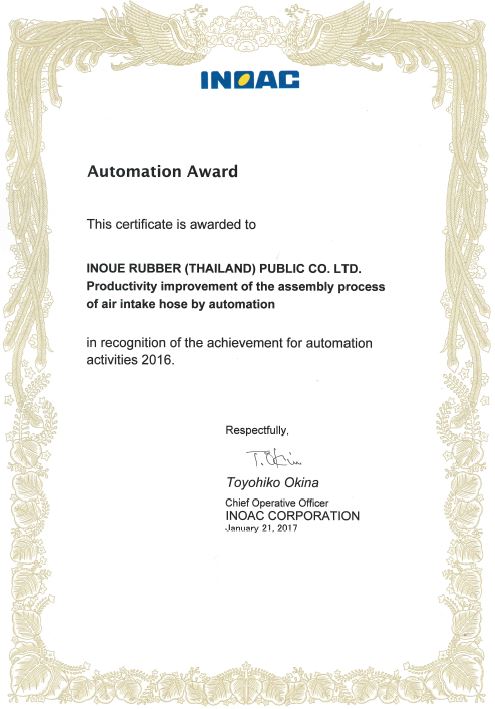 INOAC

Automation Award

This certificate is awarded to

INOUE RUBBER (THAILAND) PUBLIC CO. LTD.
Productivity improvement of the assembly process of air intake hose by automation

in recognition of the achievement for automation activities 2016.

Respectfully,

T. Okina

Toyohiko Okina

Chief Operative Officer
INOAC CORPORATION
January 21, 2017